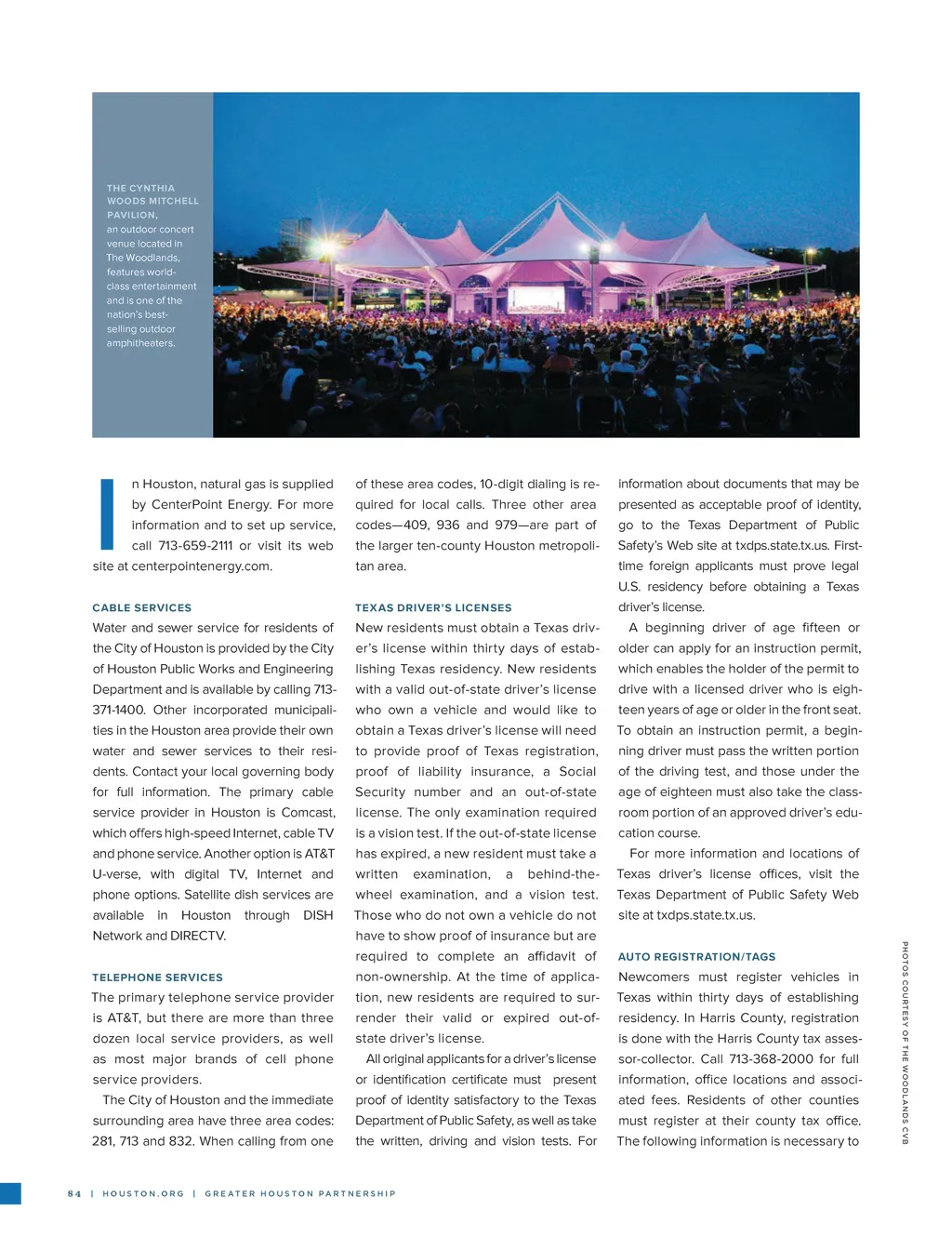 THE CYNTHIA WOODS MITCHELL PAVILION, an outdoor concert venue located in The Woodlands, features world-class entertainment and is one of the nation's best-selling outdoor amphitheaters.

In Houston, natural gas is supplied by CenterPoint Energy. For more information and to set up service, call 713-659-2111 or visit its web site at centerpointenergy.com.

CABLE SERVICES

Water and sewer service for residents of the City of Houston is provided by the City of Houston Public Works and Engineering Department and is available by calling 713-371-1400. Other incorporated municipalities in the Houston area provide their own water and sewer services to their residents. Contact your local governing body for full information. The primary cable service provider in Houston is Comcast, which offers high-speed Internet, cable TV and phone service. Another option is AT&T U-verse, with digital TV, Internet and phone options. Satellite dish services are available in Houston through DISH Network and DIRECTV.

TELEPHONE SERVICES

The primary telephone service provider is AT&T, but there are more than three dozen local service providers, as well as most major brands of cell phone service providers.

The City of Houston and the immediate surrounding area have three area codes: 281, 713 and 832. When calling from one of these area codes, 10-digit dialing is required for local calls. Three other area codes—409, 936 and 979—are part of the larger ten-county Houston metropolitan area.

TEXAS DRIVER'S LICENSES

New residents must obtain a Texas driver's license within thirty days of establishing Texas residency. New residents with a valid out-of-state driver's license who own a vehicle and would like to obtain a Texas driver's license will need to provide proof of Texas registration, proof of liability insurance, a Social Security number and an out-of-state license. The only examination required is a vision test. If the out-of-state license has expired, a new resident must take a written examination, a behind-the-wheel examination, and a vision test. Those who do not own a vehicle do not have to show proof of insurance but are required to complete an affidavit of non-ownership. At the time of application, new residents are required to surrender their valid or expired out-of-state driver's license.

All original applicants for a driver's license or identification certificate must present proof of identity satisfactory to the Texas Department of Public Safety, as well as take the written, driving and vision tests. For information about documents that may be presented as acceptable proof of identity, go to the Texas Department of Public Safety's Web site at txdps.state.tx.us. First-time foreign applicants must prove legal U.S. residency before obtaining a Texas driver's license.

A beginning driver of age fifteen or older can apply for an instruction permit, which enables the holder of the permit to drive with a licensed driver who is eighteen years of age or older in the front seat. To obtain an instruction permit, a beginning driver must pass the written portion of the driving test, and those under the age of eighteen must also take the classroom portion of an approved driver's education course.

For more information and locations of Texas driver's license offices, visit the Texas Department of Public Safety Web site at txdps.state.tx.us.

AUTO REGISTRATION/TAGS

Newcomers must register vehicles in Texas within thirty days of establishing residency. In Harris County, registration is done with the Harris County tax assessor-collector. Call 713-368-2000 for full information, office locations and associated fees. Residents of other counties must register at their county tax office. The following information is necessary to

PHOTOS COURTESY OF THE WOODLANDS CVB

84 | HOUSTON.ORG | GREATER HOUSTON PARTNERSHIP